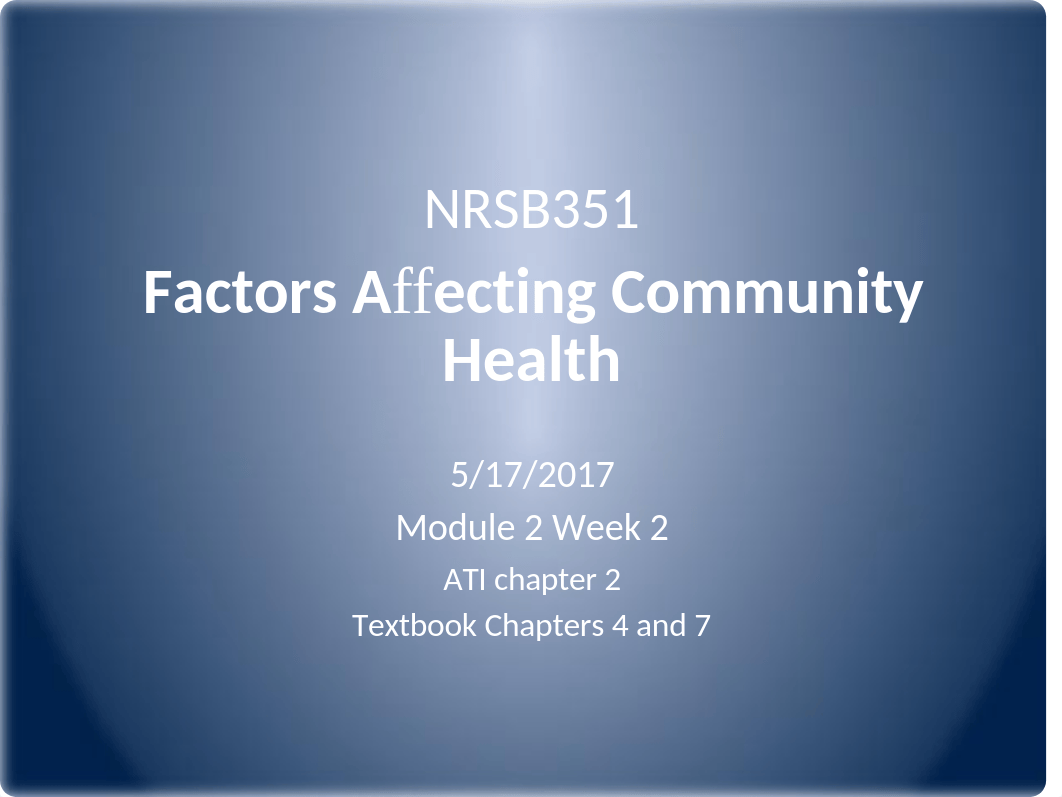 NRSB351

Factors Affecting Community Health

5/17/2017

Module 2 Week 2

ATI chapter 2

Textbook Chapters 4 and 7